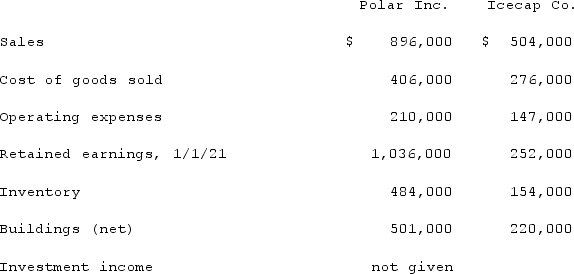 | | Polar Inc. | Icecap Co. |
|---|---|---|
| Sales | $ 896,000 | $ 504,000 |
| Cost of goods sold | 406,000 | 276,000 |
| Operating expenses | 210,000 | 147,000 |
| Retained earnings, 1/1/21 | 1,036,000 | 252,000 |
| Inventory | 484,000 | 154,000 |
| Buildings (net) | 501,000 | 220,000 |
| Investment income | not given | |